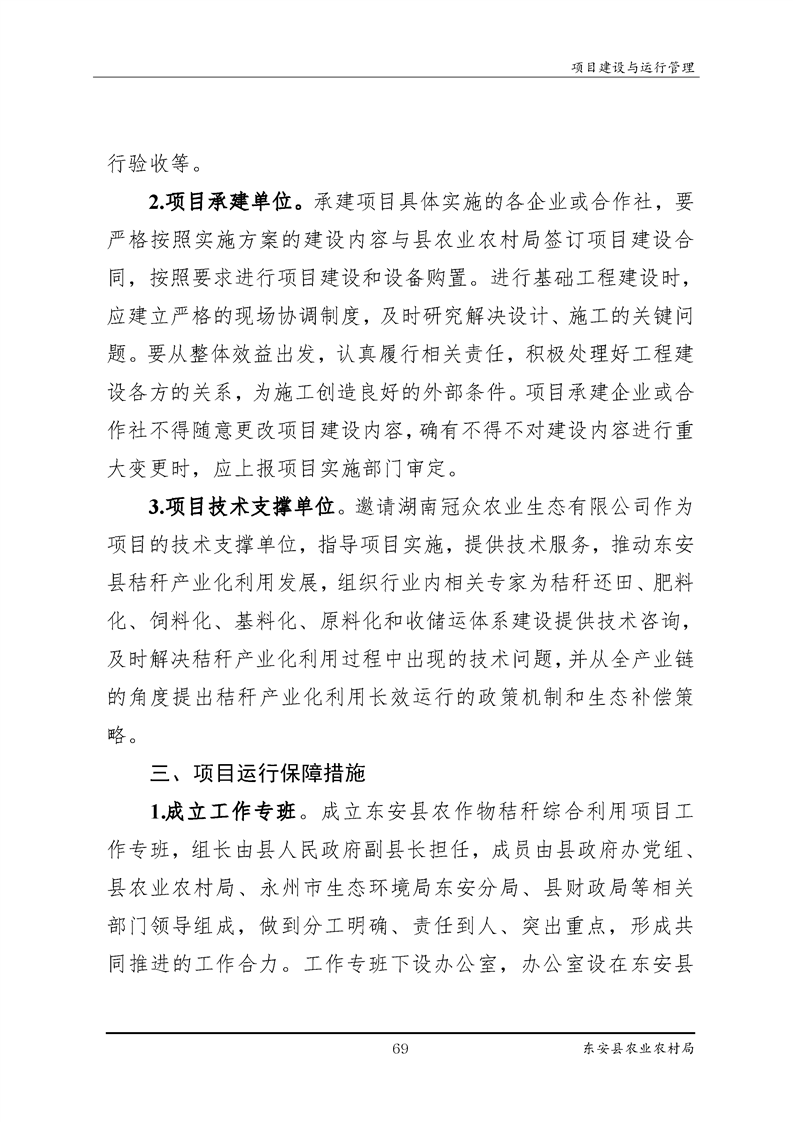 项目建设与运行管理

行验收等。

2.项目承建单位。承建项目具体实施的各企业或合作社，要严格按照实施方案的建设内容与县农业农村局签订项目建设合同，按照要求进行项目建设和设备购置。进行基础工程建设时，应建立严格的现场协调制度，及时研究解决设计、施工的关键问题。要从整体效益出发，认真履行相关责任，积极处理好工程建设各方的关系，为施工创造良好的外部条件。项目承建企业或合作社不得随意更改项目建设内容，确有不得不对建设内容进行重大变更时，应上报项目实施部门审定。

3.项目技术支撑单位。邀请湖南冠众农业生态有限公司作为项目的技术支撑单位，指导项目实施，提供技术服务，推动东安县秸秆产业化利用发展，组织行业内相关专家为秸秆还田、肥料化、饲料化、基料化、原料化和收储运体系建设提供技术咨询，及时解决秸秆产业化利用过程中出现的技术问题，并从全产业链的角度提出秸秆产业化利用长效运行的政策机制和生态补偿策略。

三、项目运行保障措施

1.成立工作专班。成立东安县农作物秸秆综合利用项目工作专班，组长由县人民政府副县长担任，成员由县政府办党组、县农业农村局、永州市生态环境局东安分局、县财政局等相关部门领导组成，做到分工明确、责任到人、突出重点，形成共同推进的工作合力。工作专班下设办公室，办公室设在东安县

69

东安县农业农村局